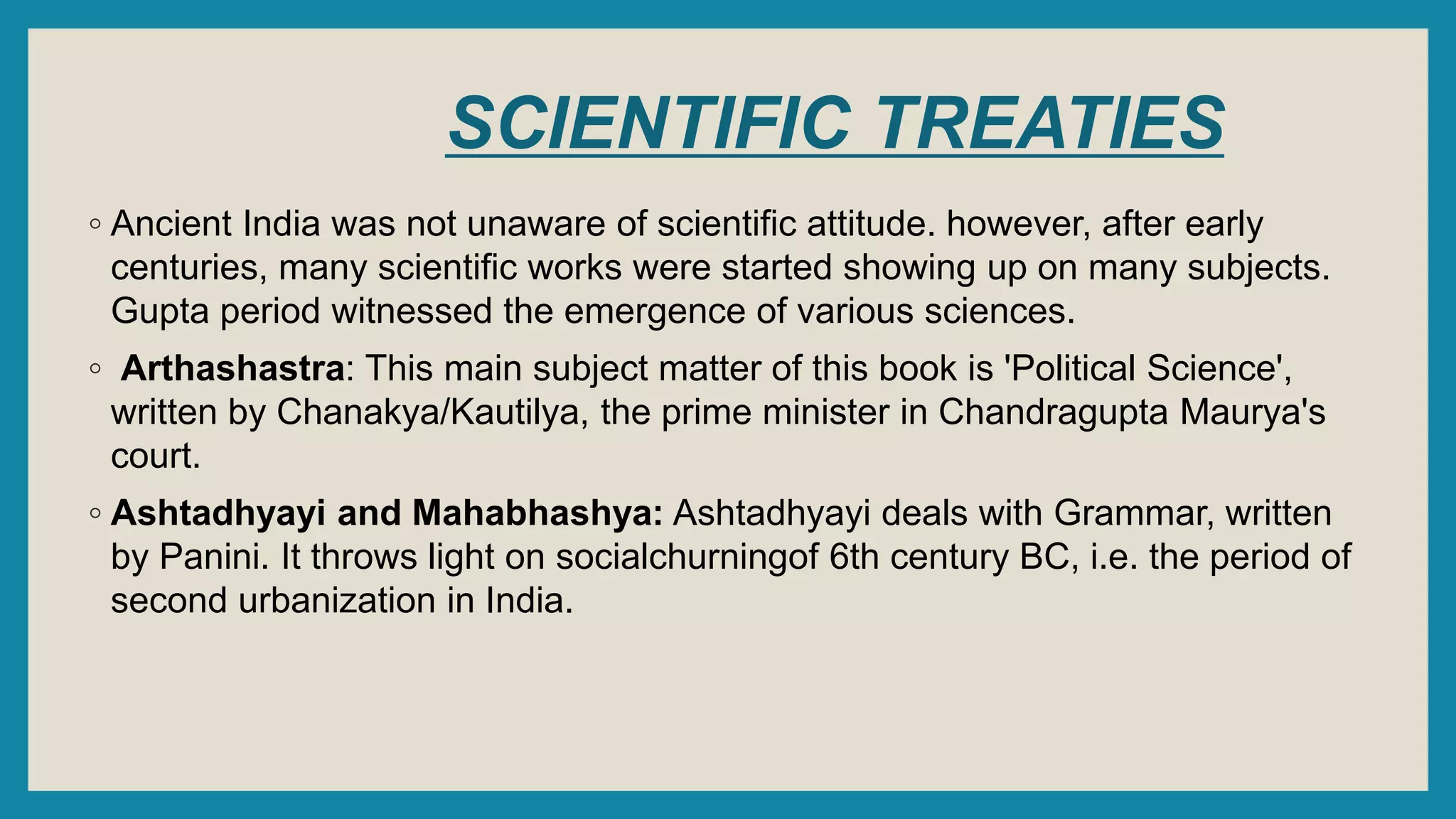 SCIENTIFIC TREATIES

• Ancient India was not unaware of scientific attitude. however, after early centuries, many scientific works were started showing up on many subjects. Gupta period witnessed the emergence of various sciences.

• Arthashastra: This main subject matter of this book is 'Political Science', written by Chanakya/Kautilya, the prime minister in Chandragupta Maurya's court.

• Ashtadhyayi and Mahabhashya: Ashtadhyayi deals with Grammar, written by Panini. It throws light on socialchurningof 6th century BC, i.e. the period of second urbanization in India.